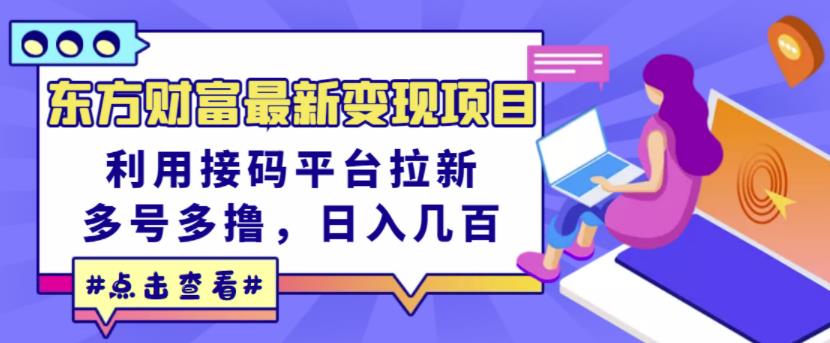 东方财富最新变现项目

利用接码平台拉新
多号多撸，日入几百

#点击查看#